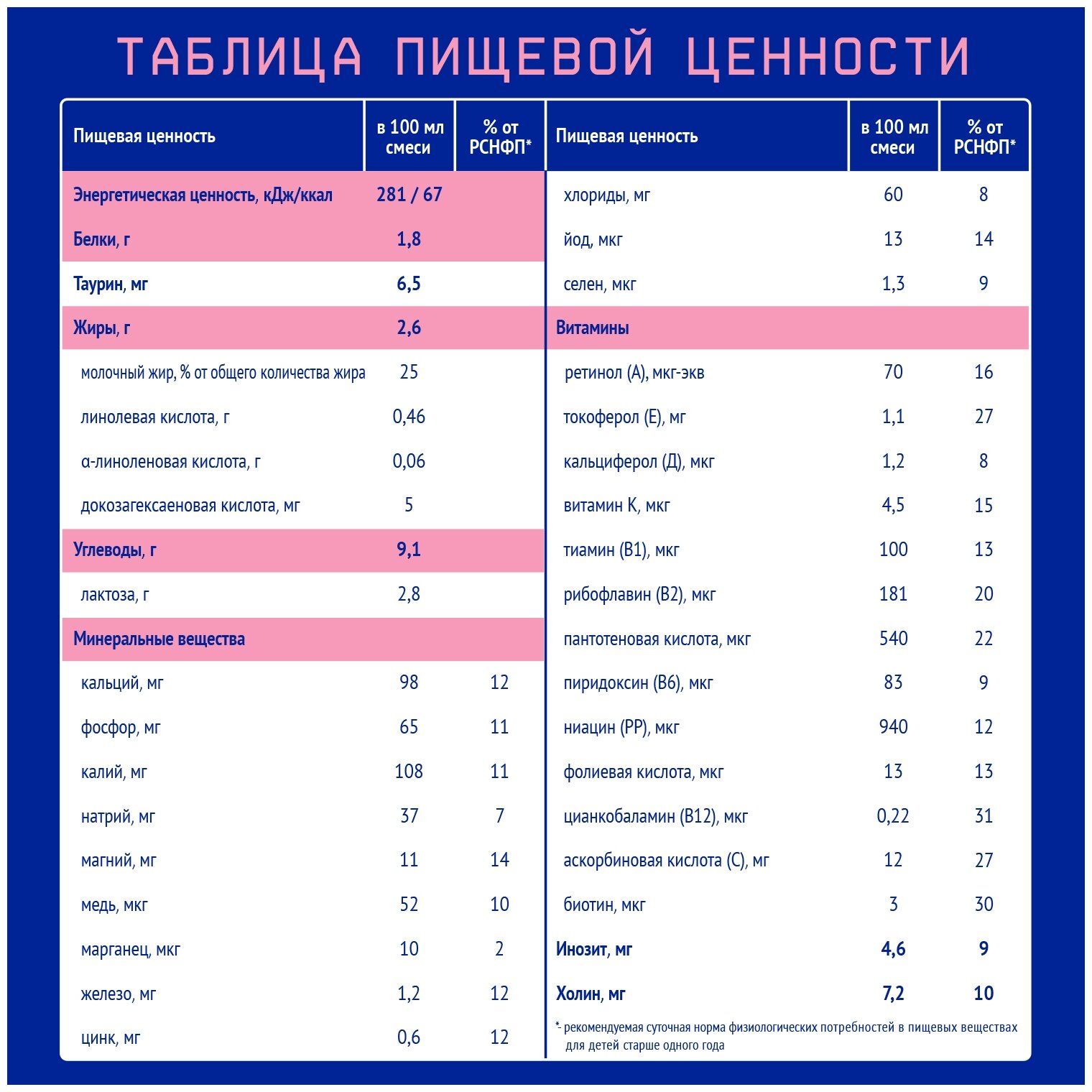 ТАБЛИЦА ПИЩЕВОЙ ЦЕННОСТИ

| Пищевая ценность | в 100 мл смеси | % от РСНФП* |
|---|---|---|
| Энергетическая ценность, кДж/ккал | 281 / 67 | |
| Белки, г | 1,8 | |
| Таурин, мг | 6,5 | |
| Жиры, г | 2,6 | |
| молочный жир, % от общего количества жира | 25 | |
| линолевая кислота, г | 0,46 | |
| α-линоленовая кислота, г | 0,06 | |
| докозагексаеновая кислота, мг | 5 | |
| Углеводы, г | 9,1 | |
| лактоза, г | 2,8 | |
| Минеральные вещества | | |
| кальций, мг | 98 | 12 |
| фосфор, мг | 65 | 11 |
| калий, мг | 108 | 11 |
| натрий, мг | 37 | 7 |
| магний, мг | 11 | 14 |
| медь, мкг | 52 | 10 |
| марганец, мкг | 10 | 2 |
| железо, мг | 1,2 | 12 |
| цинк, мг | 0,6 | 12 |

| Пищевая ценность | в 100 мл смеси | % от РСНФП* |
|---|---|---|
| хлориды, мг | 60 | 8 |
| йод, мкг | 13 | 14 |
| селен, мкг | 1,3 | 9 |
| Витамины | | |
| ретинол (А), мкг-экв | 70 | 16 |
| токоферол (Е), мг | 1,1 | 27 |
| кальциферол (Д), мкг | 1,2 | 8 |
| витамин К, мкг | 4,5 | 15 |
| тиамин (В1), мкг | 100 | 13 |
| рибофлавин (В2), мкг | 181 | 20 |
| пантотеновая кислота, мкг | 540 | 22 |
| пиридоксин (В6), мкг | 83 | 9 |
| ниацин (РР), мкг | 940 | 12 |
| фолиевая кислота, мкг | 13 | 13 |
| цианкобаламин (В12), мкг | 0,22 | 31 |
| аскорбиновая кислота (С), мг | 12 | 27 |
| биотин, мкг | 3 | 30 |
| Инозит, мг | 4,6 | 9 |
| Холин, мг | 7,2 | 10 |

*- рекомендуемая суточная норма физиологических потребностей в пищевых веществах для детей старше одного года